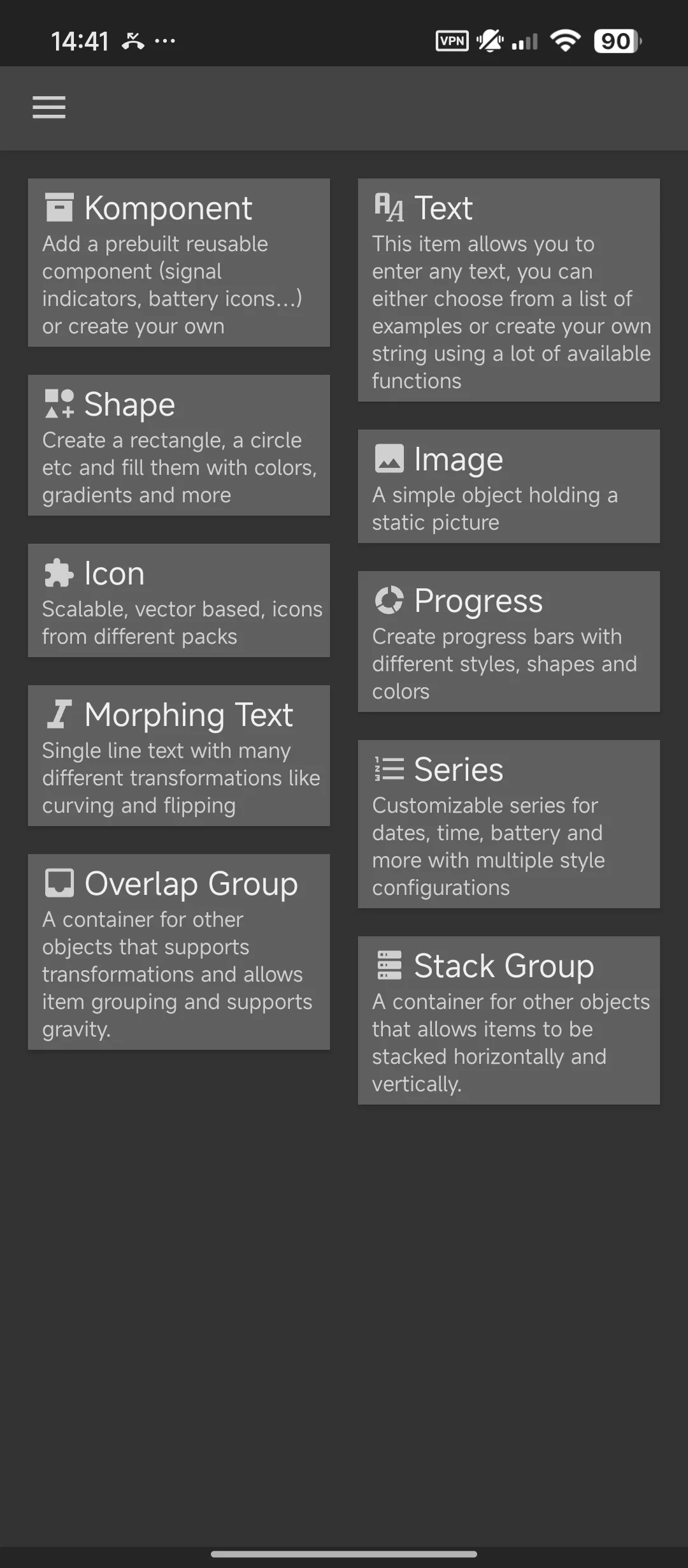 14:41 ···

VPN 90

Komponent
Add a prebuilt reusable component (signal indicators, battery icons...) or create your own

Shape
Create a rectangle, a circle etc and fill them with colors, gradients and more

Icon
Scalable, vector based, icons from different packs

Morphing Text
Single line text with many different transformations like curving and flipping

Overlap Group
A container for other objects that supports transformations and allows item grouping and supports gravity.

Text
This item allows you to enter any text, you can either choose from a list of examples or create your own string using a lot of available functions

Image
A simple object holding a static picture

Progress
Create progress bars with different styles, shapes and colors

Series
Customizable series for dates, time, battery and more with multiple style configurations

Stack Group
A container for other objects that allows items to be stacked horizontally and vertically.